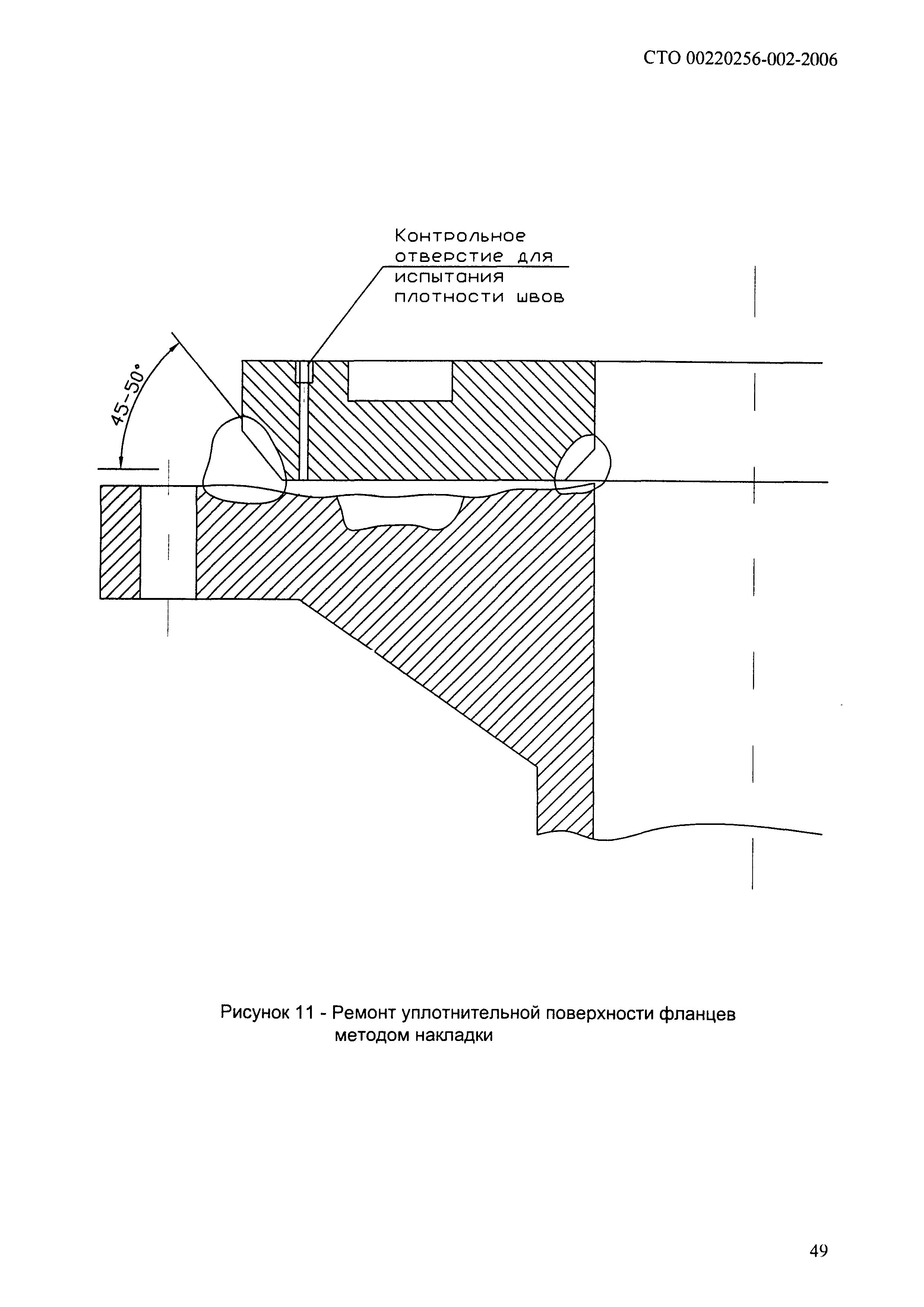 СТО 00220256-002-2006

Контрольное отверстие для испытания плотности швов

45-50°

Рисунок 11 - Ремонт уплотнительной поверхности фланцев методом накладки

49